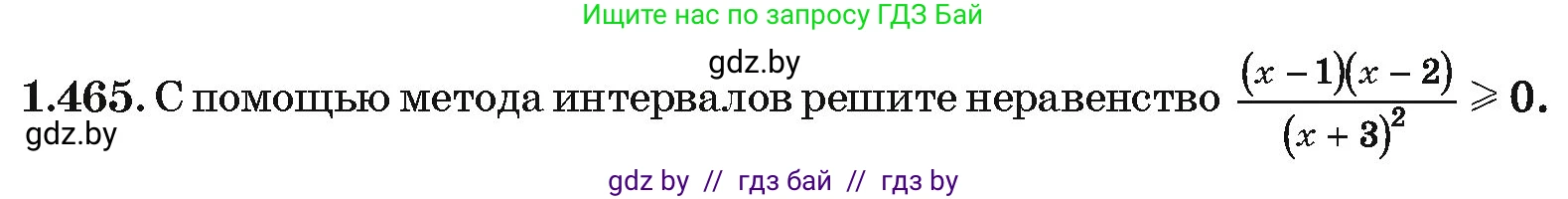 Ищите нас по запросу ГДЗ Бай

gdz.by

1.465. С помощью метода интервалов решите неравенство $\frac{(x-1)(x-2)}{(x+3)^2} \geqslant 0$.

gdz.by

gdz by // гдз бай // гдз by